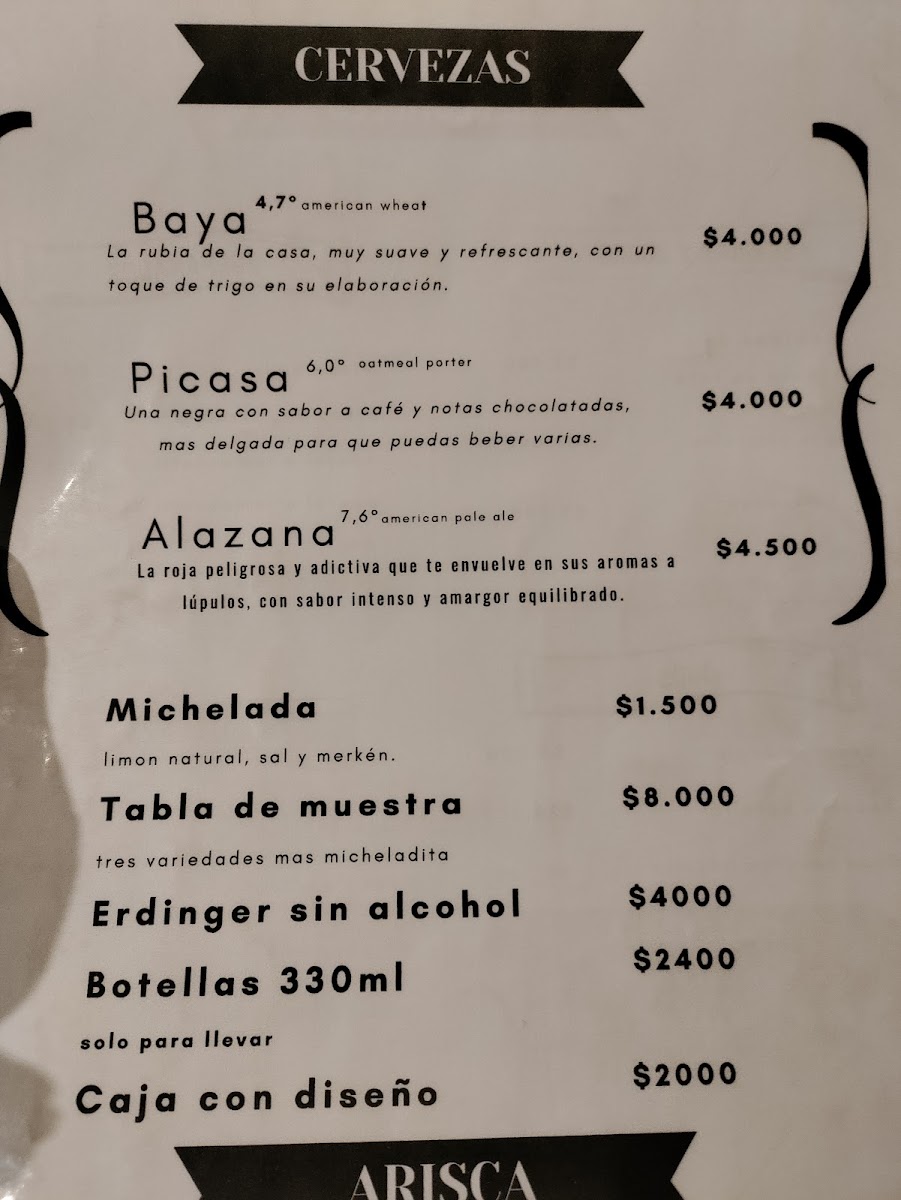 CERVEZAS

Baya 4,7° american wheat
La rubia de la casa, muy suave y refrescante, con un toque de trigo en su elaboración.
$4.000

Picasa 6,0° oatmeal porter
Una negra con sabor a café y notas chocolatadas, mas delgada para que puedas beber varias.
$4.000

Alazana 7,6° american pale ale
La roja peligrosa y adictiva que te envuelve en sus aromas a lúpulos, con sabor intenso y amargor equilibrado.
$4.500

Michelada
$1.500
limon natural, sal y merkén.

Tabla de muestra
$8.000
tres variedades mas micheladita

Erdinger sin alcohol
$4000

Botellas 330ml
$2400
solo para llevar

Caja con diseño
$2000

ARISCA